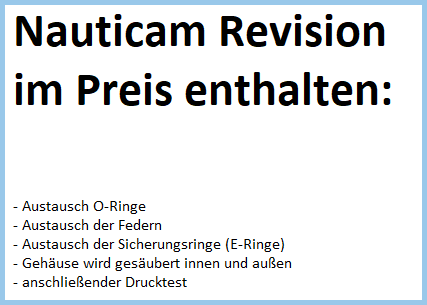 Nauticam Revision im Preis enthalten:

- Austausch O-Ringe
- Austausch der Federn
- Austausch der Sicherungsringe (E-Ringe)
- Gehäuse wird gesäubert innen und außen
- anschließender Drucktest